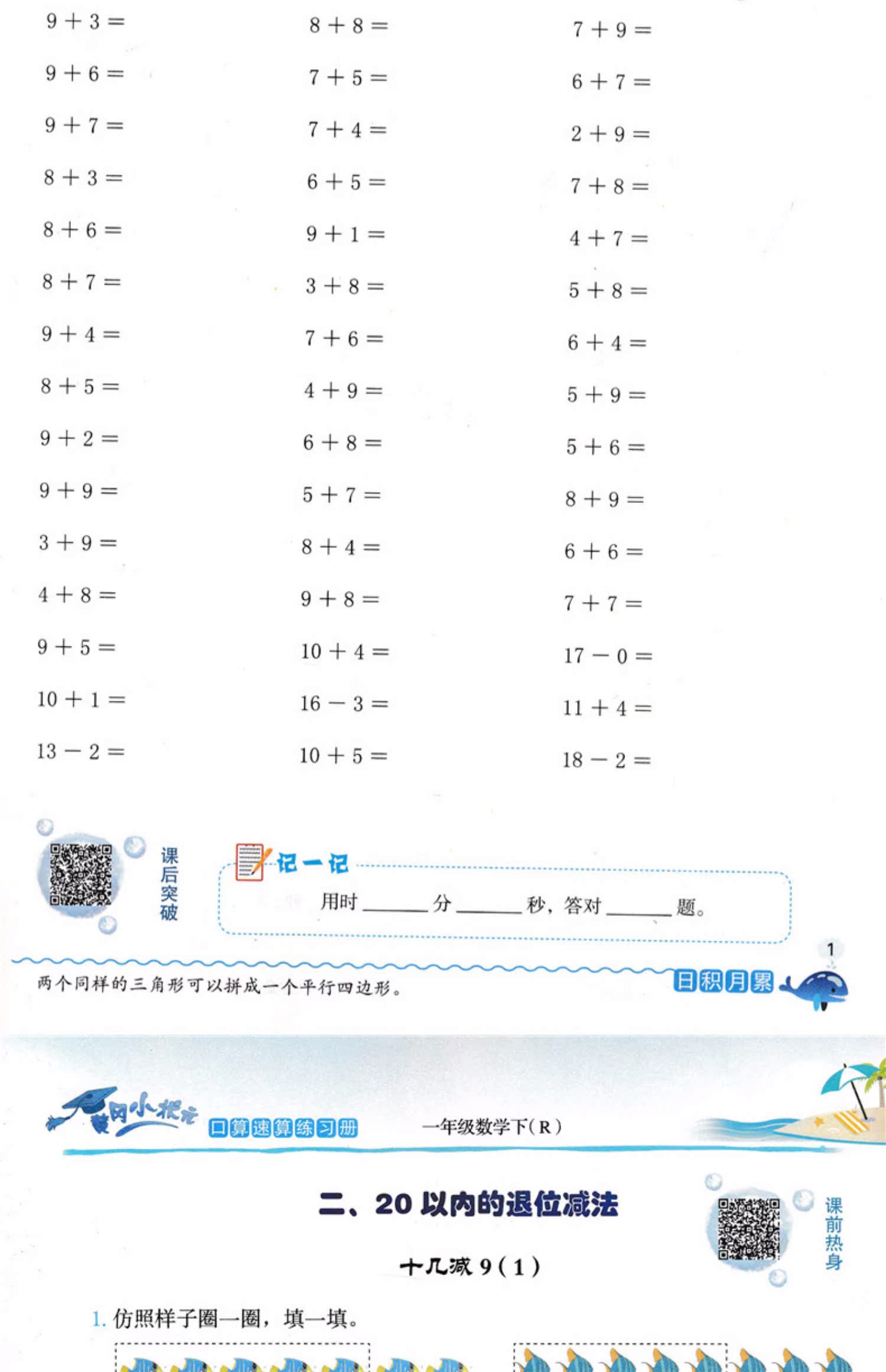 $9+3=$

$9+6=$

$9+7=$

$8+3=$

$8+6=$

$8+7=$

$9+4=$

$8+5=$

$9+2=$

$9+9=$

$3+9=$

$4+8=$

$9+5=$

$10+1=$

$13-2=$

$8+8=$

$7+5=$

$7+4=$

$6+5=$

$9+1=$

$3+8=$

$7+6=$

$4+9=$

$6+8=$

$5+7=$

$8+4=$

$9+8=$

$10+4=$

$16-3=$

$10+5=$

$7+9=$

$6+7=$

$2+9=$

$7+8=$

$4+7=$

$5+8=$

$6+4=$

$5+9=$

$5+6=$

$8+9=$

$6+6=$

$7+7=$

$17-0=$

$11+4=$

$18-2=$

课后突破

记一记

用时______分______秒，答对______题。

1

两个同样的三角形可以拼成一个平行四边形。

日积月累

黄冈小状元 口算速算练习册 一年级数学下(R)

二、20以内的退位减法

课前热身

十几减9(1)

1. 仿照样子圈一圈，填一填。